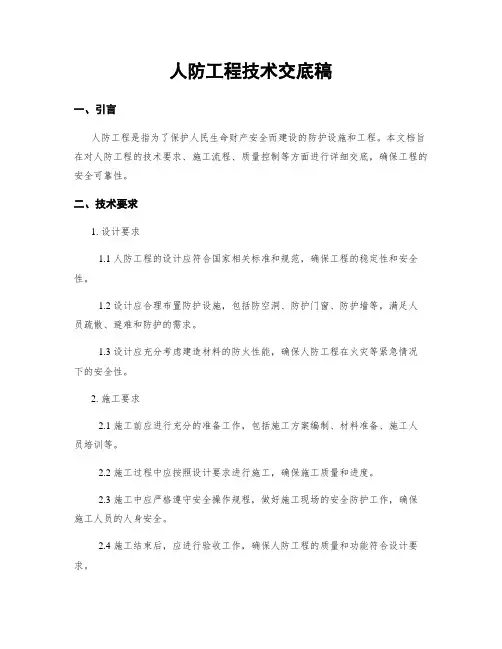 人防工程技术交底稿

一、引言

人防工程是指为了保护人民生命财产安全而建设的防护设施和工程。本文档旨在对人防工程的技术要求、施工流程、质量控制等方面进行详细交底，确保工程的安全可靠性。

二、技术要求

1. 设计要求

1.1 人防工程的设计应符合国家相关标准和规范，确保工程的稳定性和安全性。

1.2 设计应合理布置防护设施，包括防空洞、防护门窗、防护墙等，满足人员疏散、避难和防护的需求。

1.3 设计应充分考虑建造材料的防火性能，确保人防工程在火灾等紧急情况下的安全性。

2. 施工要求

2.1 施工前应进行充分的准备工作，包括施工方案编制、材料准备、施工人员培训等。

2.2 施工过程中应按照设计要求进行施工，确保施工质量和进度。

2.3 施工中应严格遵守安全操作规程，做好施工现场的安全防护工作，确保施工人员的人身安全。

2.4 施工结束后，应进行验收工作，确保人防工程的质量和功能符合设计要求。